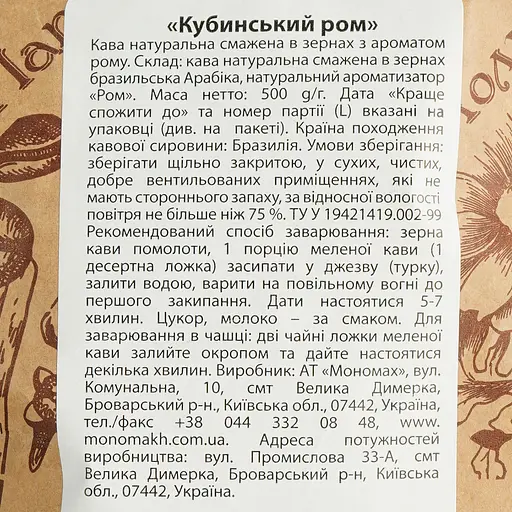 «Кубинський ром»

Кава натуральна смажена в зернах з ароматом рому. Склад: кава натуральна смажена в зернах бразильська Арабіка, натуральний ароматизатор «Ром». Маса нетто: 500 g/г. Дата «Краще спожити до» та номер партії (L) вказані на упаковці (див. на пакеті). Країна походження кавової сировини: Бразилія. Умови зберігання: зберігати щільно закритою, у сухих, чистих, добре вентильованих приміщеннях, які не мають стороннього запаху, за відносної вологості повітря не більше ніж 75 %. ТУ У 19421419.002-99 Рекомендований спосіб заварювання: зерна кави помолоти, 1 порцію меленої кави (1 десертна ложка) засипати у джезву (турку), залити водою, варити на повільному вогні до першого закипання. Дати настоятися 5-7 хвилин. Цукор, молоко – за смаком. Для заварювання в чашці: дві чайні ложки меленої кави залийте окропом та дайте настоятися декілька хвилин. Виробник: АТ «Мономах», вул. Комунальна, 10, смт Велика Димерка, Броварський р-н., Київська обл., 07442, Україна, тел./факс +38 044 332 08 48, www. monomakh.com.ua. Адреса потужностей виробництва: вул. Промислова 33-А, смт Велика Димерка, Броварський р-н, Київська обл., 07442, Україна.